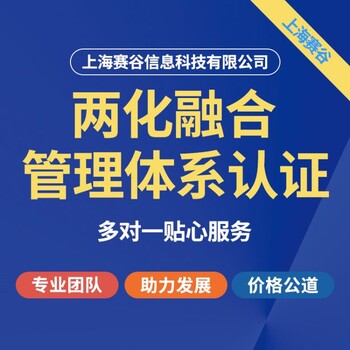 上海赛谷

上海赛谷信息科技有限公司

两化融合
管理体系认证

多对一贴心服务

专业团队 助力发展 价格公道